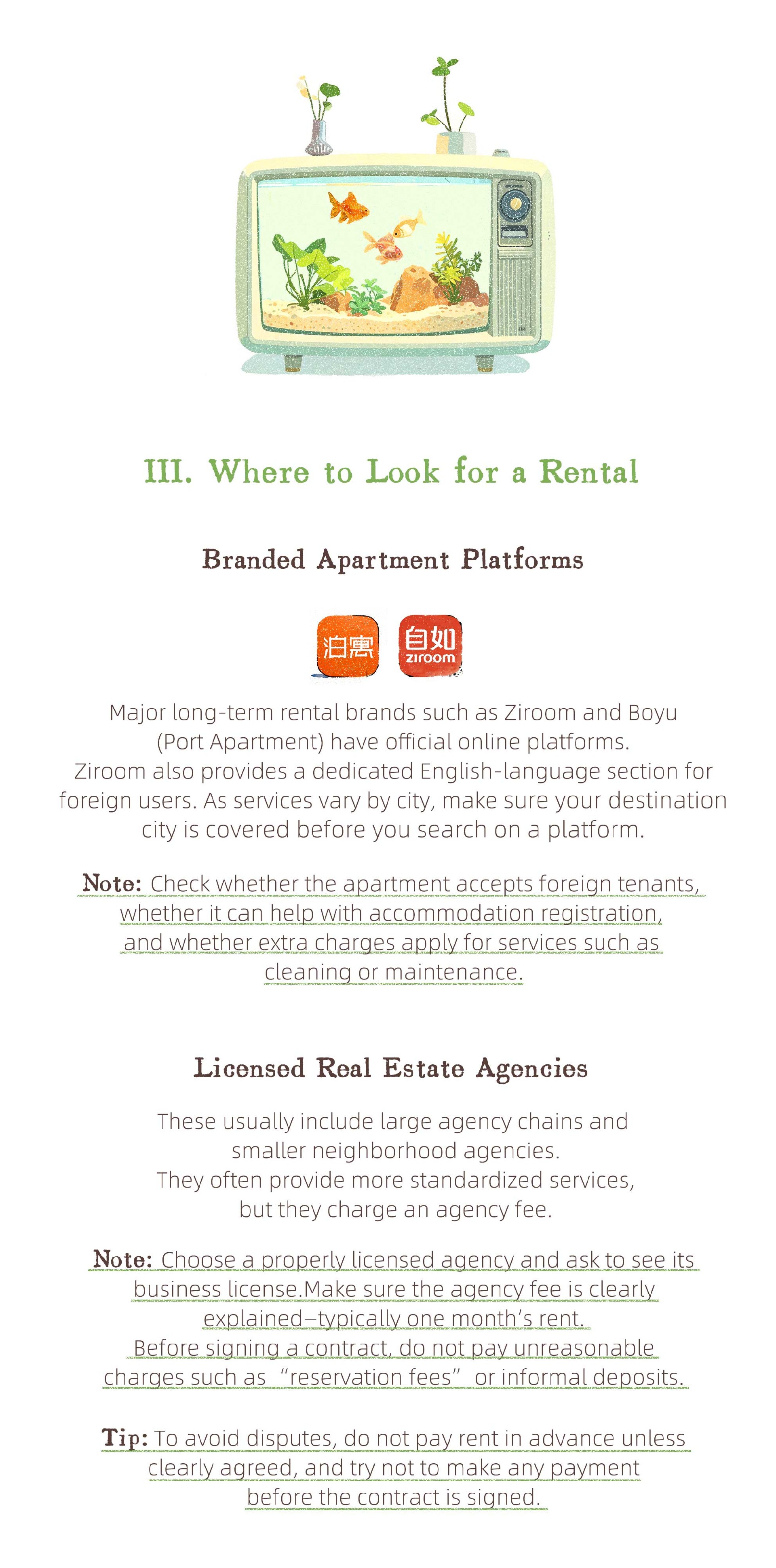 III. Where to Look for a Rental

Branded Apartment Platforms

泊寓

自如 ziroom

Major long-term rental brands such as Ziroom and Boyu (Port Apartment) have official online platforms. Ziroom also provides a dedicated English-language section for foreign users. As services vary by city, make sure your destination city is covered before you search on a platform.

Note: Check whether the apartment accepts foreign tenants, whether it can help with accommodation registration, and whether extra charges apply for services such as cleaning or maintenance.

Licensed Real Estate Agencies

These usually include large agency chains and smaller neighborhood agencies. They often provide more standardized services, but they charge an agency fee.

Note: Choose a properly licensed agency and ask to see its business license.Make sure the agency fee is clearly explained–typically one month's rent. Before signing a contract, do not pay unreasonable charges such as "reservation fees" or informal deposits.

Tip: To avoid disputes, do not pay rent in advance unless clearly agreed, and try not to make any payment before the contract is signed.